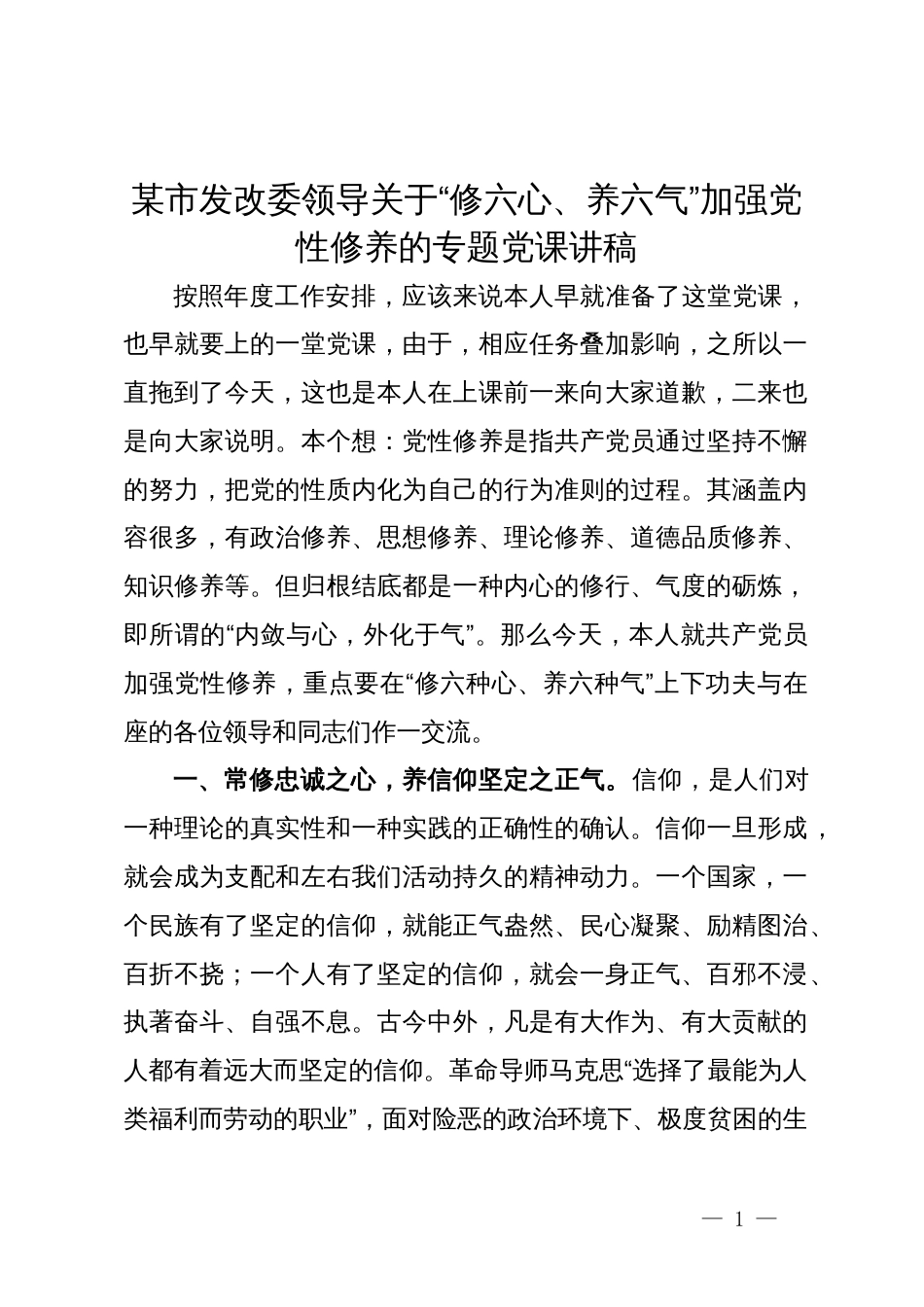 某市发改委领导关于“修六心、养六气”加强党性修养的专题党课讲稿

按照年度工作安排，应该来说本人早就准备了这堂党课，也早就要上的一堂党课，由于，相应任务叠加影响，之所以一直拖到了今天，这也是本人在上课前一来向大家道歉，二来也是向大家说明。本个想：党性修养是指共产党员通过坚持不懈的努力，把党的性质内化为自己的行为准则的过程。其涵盖内容很多，有政治修养、思想修养、理论修养、道德品质修养、知识修养等。但归根结底都是一种内心的修行、气度的砺炼，即所谓的“内敛与心，外化于气”。那么今天，本人就共产党员加强党性修养，重点要在“修六种心、养六种气”上下功夫与在座的各位领导和同志们作一交流。

一、常修忠诚之心，养信仰坚定之正气。信仰，是人们对一种理论的真实性和一种实践的正确性的确认。信仰一旦形成，就会成为支配和左右我们活动持久的精神动力。一个国家，一个民族有了坚定的信仰，就能正气盎然、民心凝聚、励精图治、百折不挠；一个人有了坚定的信仰，就会一身正气、百邪不浸、执著奋斗、自强不息。古今中外，凡是有大作为、有大贡献的人都有着远大而坚定的信仰。革命导师马克思“选择了最能为人类福利而劳动的职业”，面对险恶的政治环境下、极度贫困的生

— 1 —